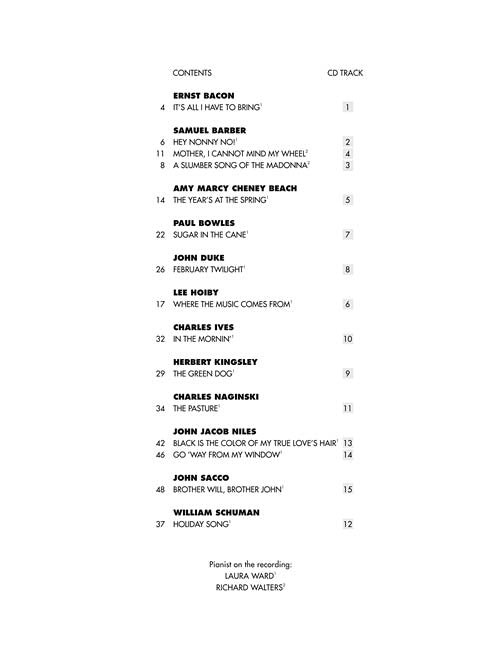 CONTENTS CD TRACK

ERNST BACON
4 IT'S ALL I HAVE TO BRING$^1$ 1

SAMUEL BARBER
6 HEY NONNY NO!$^1$ 2
11 MOTHER, I CANNOT MIND MY WHEEL$^2$ 4
8 A SLUMBER SONG OF THE MADONNA$^2$ 3

AMY MARCY CHENEY BEACH
14 THE YEAR'S AT THE SPRING$^1$ 5

PAUL BOWLES
22 SUGAR IN THE CANE$^1$ 7

JOHN DUKE
26 FEBRUARY TWILIGHT$^1$ 8

LEE HOIBY
17 WHERE THE MUSIC COMES FROM$^1$ 6

CHARLES IVES
32 IN THE MORNIN'$^1$ 10

HERBERT KINGSLEY
29 THE GREEN DOG$^1$ 9

CHARLES NAGINSKI
34 THE PASTURE$^1$ 11

JOHN JACOB NILES
42 BLACK IS THE COLOR OF MY TRUE LOVE'S HAIR$^1$ 13
46 GO 'WAY FROM MY WINDOW$^1$ 14

JOHN SACCO
48 BROTHER WILL, BROTHER JOHN$^1$ 15

WILLIAM SCHUMAN
37 HOLIDAY SONG$^1$ 12

Pianist on the recording:
LAURA WARD$^1$
RICHARD WALTERS$^2$